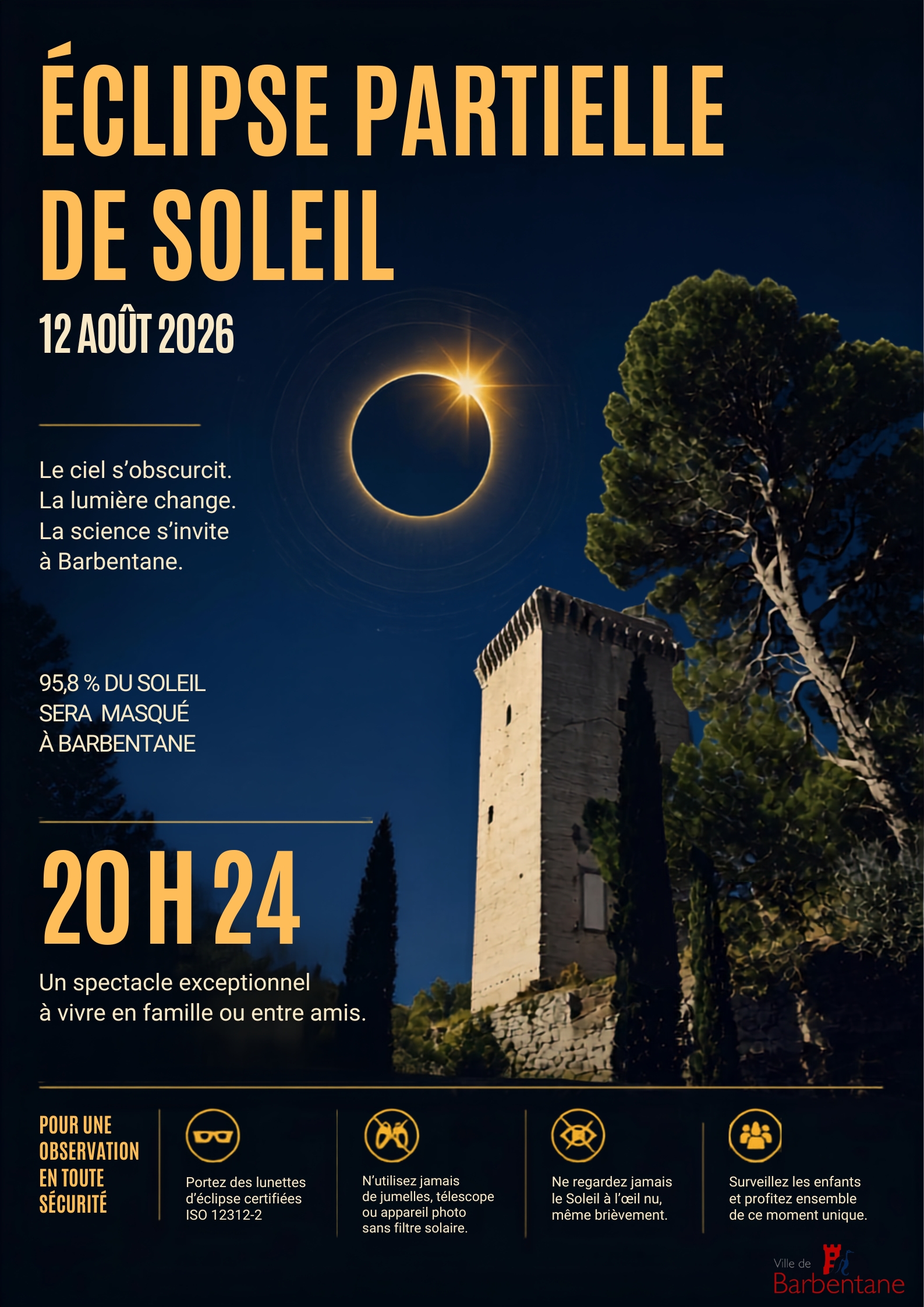 ÉCLIPSE PARTIELLE DE SOLEIL

12 AOÛT 2026

Le ciel s'obscurcit.
La lumière change.
La science s'invite
à Barbentane.

95,8 % DU SOLEIL
SERA MASQUÉ
À BARBENTANE

20 H 24

Un spectacle exceptionnel à vivre en famille ou entre amis.

POUR UNE OBSERVATION EN TOUTE SÉCURITÉ

Portez des lunettes d'éclipse certifiées ISO 12312-2

N'utilisez jamais de jumelles, télescope ou appareil photo sans filtre solaire.

Ne regardez jamais le Soleil à l'œil nu, même brièvement.

Surveillez les enfants et profitez ensemble de ce moment unique.

Ville de
Barbentane